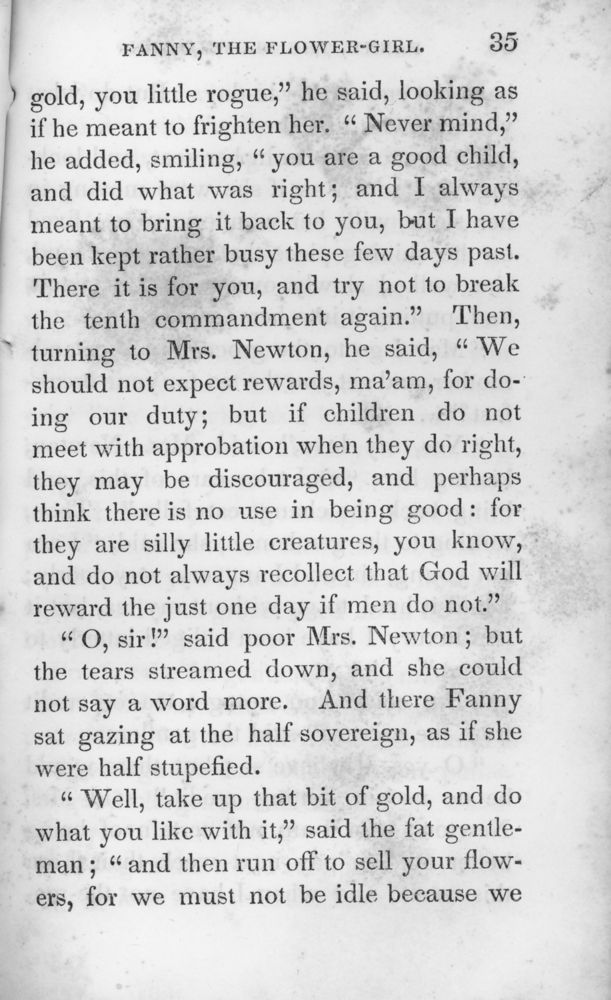 FANNY, THE FLOWER-GIRL. 35

gold, you little rogue," he said, looking as if he meant to frighten her. "Never mind," he added, smiling, "you are a good child, and did what was right; and I always meant to bring it back to you, but I have been kept rather busy these few days past. There it is for you, and try not to break the tenth commandment again." Then, turning to Mrs. Newton, he said, "We should not expect rewards, ma'am, for doing our duty; but if children do not meet with approbation when they do right, they may be discouraged, and perhaps think there is no use in being good: for they are silly little creatures, you know, and do not always recollect that God will reward the just one day if men do not."

"O, sir!" said poor Mrs. Newton; but the tears streamed down, and she could not say a word more. And there Fanny sat gazing at the half sovereign, as if she were half stupefied.

"Well, take up that bit of gold, and do what you like with it," said the fat gentleman; "and then run off to sell your flowers, for we must not be idle because we